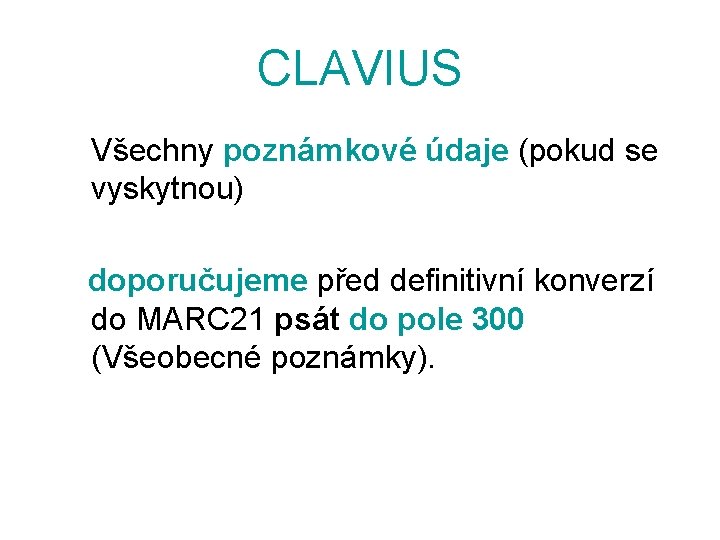 CLAVIUS

Všechny poznámkové údaje (pokud se vyskytnou)

doporučujeme před definitivní konverzí do MARC21 psát do pole 300 (Všeobecné poznámky).